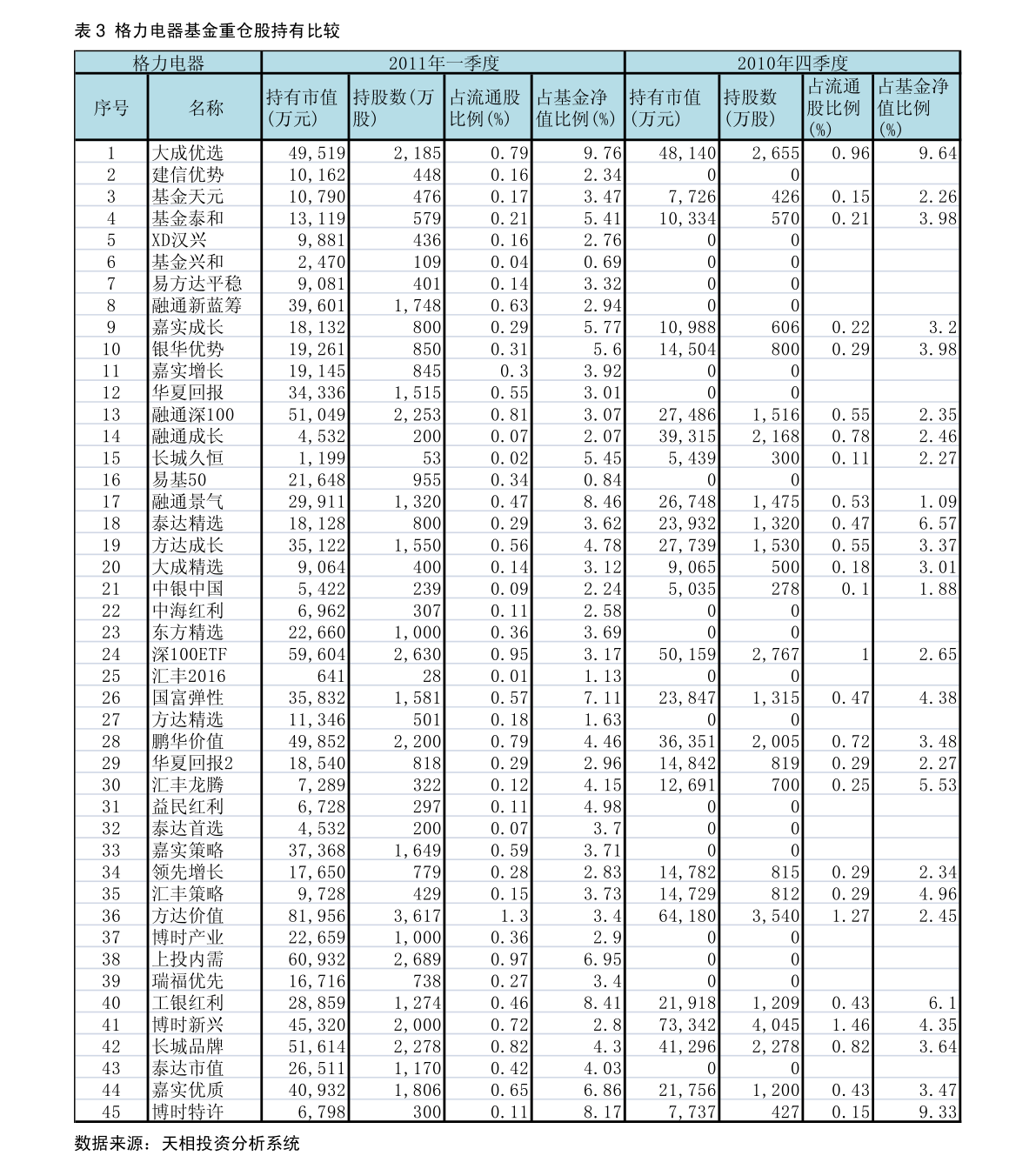 表3 格力电器基金重仓股持有比较

| 格力电器 | | 2011年一季度 | | | | 2010年四季度 | | | |
|---|---|---|---|---|---|---|---|---|---|
| 序号 | 名称 | 持有市值(万元) | 持股数(万股) | 占流通股比例(%) | 占基金净值比例(%) | 持有市值(万元) | 持股数(万股) | 占流通股比例(%) | 占基金净值比例(%) |
| 1 | 大成优选 | 49,519 | 2,185 | 0.79 | 9.76 | 48,140 | 2,655 | 0.96 | 9.64 |
| 2 | 建信优势 | 10,162 | 448 | 0.16 | 2.34 | 0 | 0 | | |
| 3 | 基金天元 | 10,790 | 476 | 0.17 | 3.47 | 7,726 | 426 | 0.15 | 2.26 |
| 4 | 基金泰和 | 13,119 | 579 | 0.21 | 5.41 | 10,334 | 570 | 0.21 | 3.98 |
| 5 | XD汉兴 | 9,881 | 436 | 0.16 | 2.76 | 0 | 0 | | |
| 6 | 基金兴和 | 2,470 | 109 | 0.04 | 0.69 | 0 | 0 | | |
| 7 | 易方达平稳 | 9,081 | 401 | 0.14 | 3.32 | 0 | 0 | | |
| 8 | 融通新蓝筹 | 39,601 | 1,748 | 0.63 | 2.94 | 0 | 0 | | |
| 9 | 嘉实成长 | 18,132 | 800 | 0.29 | 5.77 | 10,988 | 606 | 0.22 | 3.2 |
| 10 | 银华优势 | 19,261 | 850 | 0.31 | 5.6 | 14,504 | 800 | 0.29 | 3.98 |
| 11 | 嘉实增长 | 19,145 | 845 | 0.3 | 3.92 | 0 | 0 | | |
| 12 | 华夏回报 | 34,336 | 1,515 | 0.55 | 3.01 | 0 | 0 | | |
| 13 | 融通深100 | 51,049 | 2,253 | 0.81 | 3.07 | 27,486 | 1,516 | 0.55 | 2.35 |
| 14 | 融通成长 | 4,532 | 200 | 0.07 | 2.07 | 39,315 | 2,168 | 0.78 | 2.46 |
| 15 | 长城久恒 | 1,199 | 53 | 0.02 | 5.45 | 5,439 | 300 | 0.11 | 2.27 |
| 16 | 易基50 | 21,648 | 955 | 0.34 | 0.84 | 0 | 0 | | |
| 17 | 融通景气 | 29,911 | 1,320 | 0.47 | 8.46 | 26,748 | 1,475 | 0.53 | 1.09 |
| 18 | 泰达精选 | 18,128 | 800 | 0.29 | 3.62 | 23,932 | 1,320 | 0.47 | 6.57 |
| 19 | 方达成长 | 35,122 | 1,550 | 0.56 | 4.78 | 27,739 | 1,530 | 0.55 | 3.37 |
| 20 | 大成精选 | 9,064 | 400 | 0.14 | 3.12 | 9,065 | 500 | 0.18 | 3.01 |
| 21 | 中银中国 | 5,422 | 239 | 0.09 | 2.24 | 5,035 | 278 | 0.1 | 1.88 |
| 22 | 中海红利 | 6,962 | 307 | 0.11 | 2.58 | 0 | 0 | | |
| 23 | 东方精选 | 22,660 | 1,000 | 0.36 | 3.69 | 0 | 0 | | |
| 24 | 深100ETF | 59,604 | 2,630 | 0.95 | 3.17 | 50,159 | 2,767 | 1 | 2.65 |
| 25 | 汇丰2016 | 641 | 28 | 0.01 | 1.13 | 0 | 0 | | |
| 26 | 国富弹性 | 35,832 | 1,581 | 0.57 | 7.11 | 23,847 | 1,315 | 0.47 | 4.38 |
| 27 | 方达精选 | 11,346 | 501 | 0.18 | 1.63 | 0 | 0 | | |
| 28 | 鹏华价值 | 49,852 | 2,200 | 0.79 | 4.46 | 36,351 | 2,005 | 0.72 | 3.48 |
| 29 | 华夏回报2 | 18,540 | 818 | 0.29 | 2.96 | 14,842 | 819 | 0.29 | 2.27 |
| 30 | 汇丰龙腾 | 7,289 | 322 | 0.12 | 4.15 | 12,691 | 700 | 0.25 | 5.53 |
| 31 | 益民红利 | 6,728 | 297 | 0.11 | 4.98 | 0 | 0 | | |
| 32 | 泰达首选 | 4,532 | 200 | 0.07 | 3.7 | 0 | 0 | | |
| 33 | 嘉实策略 | 37,368 | 1,649 | 0.59 | 3.71 | 0 | 0 | | |
| 34 | 领先增长 | 17,650 | 779 | 0.28 | 2.83 | 14,782 | 815 | 0.29 | 2.34 |
| 35 | 汇丰策略 | 9,728 | 429 | 0.15 | 3.73 | 14,729 | 812 | 0.29 | 4.96 |
| 36 | 方达价值 | 81,956 | 3,617 | 1.3 | 3.4 | 64,180 | 3,540 | 1.27 | 2.45 |
| 37 | 博时产业 | 22,659 | 1,000 | 0.36 | 2.9 | 0 | 0 | | |
| 38 | 上投内需 | 60,932 | 2,689 | 0.97 | 6.95 | 0 | 0 | | |
| 39 | 瑞福优先 | 16,716 | 738 | 0.27 | 3.4 | 0 | 0 | | |
| 40 | 工银红利 | 28,859 | 1,274 | 0.46 | 8.41 | 21,918 | 1,209 | 0.43 | 6.1 |
| 41 | 博时新兴 | 45,320 | 2,000 | 0.72 | 2.8 | 73,342 | 4,045 | 1.46 | 4.35 |
| 42 | 长城品牌 | 51,614 | 2,278 | 0.82 | 4.3 | 41,296 | 2,278 | 0.82 | 3.64 |
| 43 | 泰达市值 | 26,511 | 1,170 | 0.42 | 4.03 | 0 | 0 | | |
| 44 | 嘉实优质 | 40,932 | 1,806 | 0.65 | 6.86 | 21,756 | 1,200 | 0.43 | 3.47 |
| 45 | 博时特许 | 6,798 | 300 | 0.11 | 8.17 | 7,737 | 427 | 0.15 | 9.33 |

数据来源：天相投资分析系统